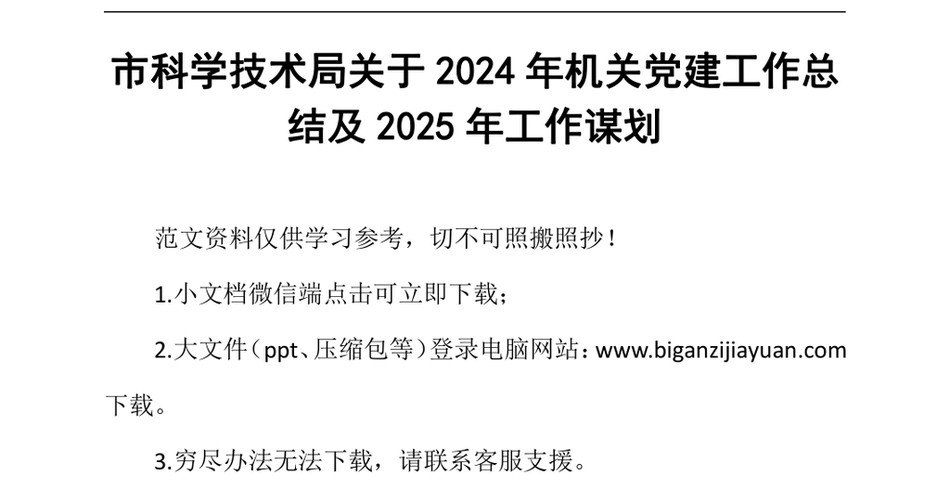 市科学技术局关于 2024 年机关党建工作总结及 2025 年工作谋划

范文资料仅供学习参考，切不可照搬照抄！

1.小文档微信端点击可立即下载；

2.大文件（ppt、压缩包等）登录电脑网站：www.biganzijiayuan.com 下载。

3.穷尽办法无法下载，请联系客服支援。